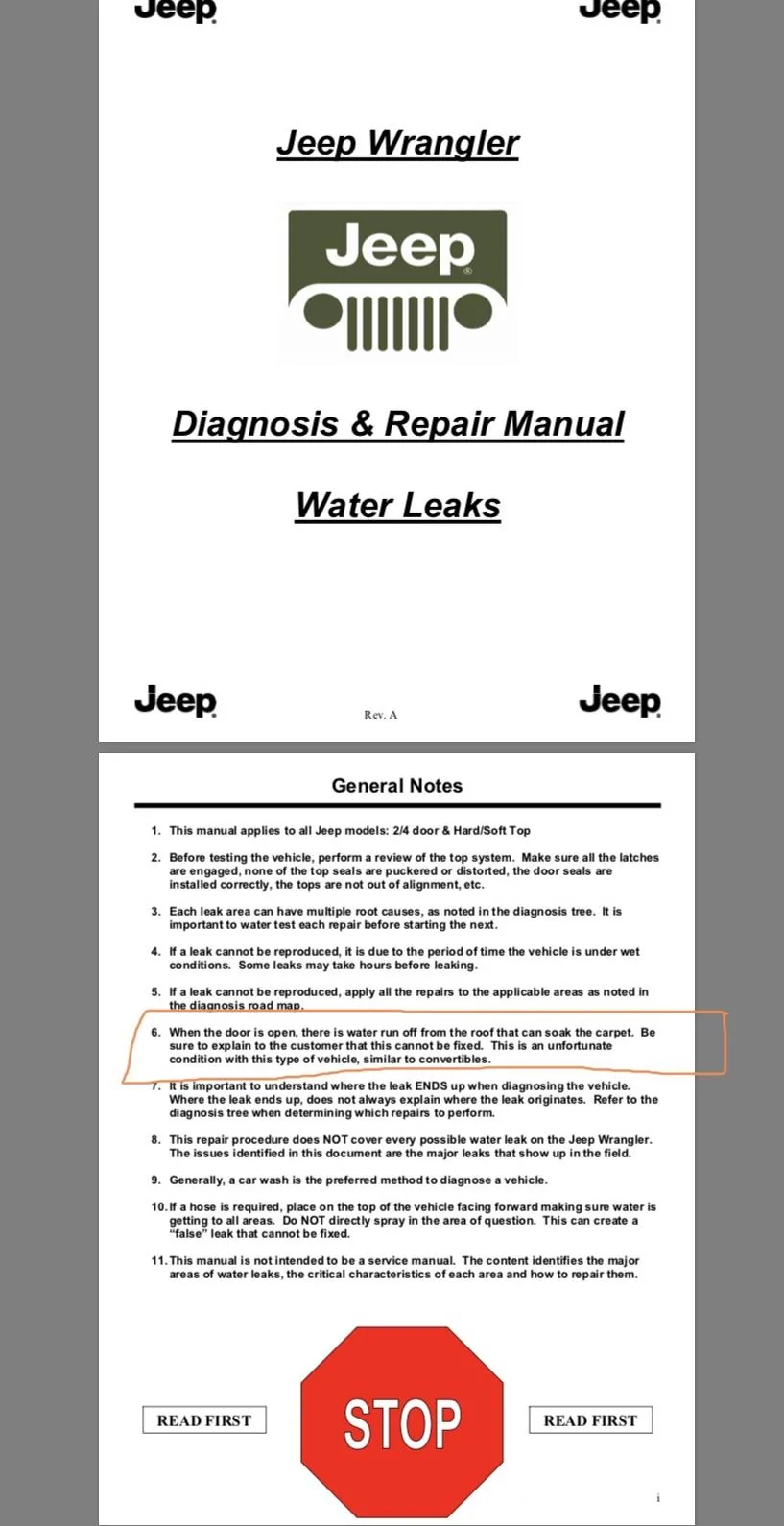 Jeep Jeep

Jeep Wrangler

Jeep

Diagnosis & Repair Manual

Water Leaks

Jeep Rev. A Jeep

General Notes

1. This manual applies to all Jeep models: 2/4 door & Hard/Soft Top

2. Before testing the vehicle, perform a review of the top system. Make sure all the latches are engaged, none of the top seals are puckered or distorted, the door seals are installed correctly, the tops are not out of alignment, etc.

3. Each leak area can have multiple root causes, as noted in the diagnosis tree. It is important to water test each repair before starting the next.

4. If a leak cannot be reproduced, it is due to the period of time the vehicle is under wet conditions. Some leaks may take hours before leaking.

5. If a leak cannot be reproduced, apply all the repairs to the applicable areas as noted in the diagnosis road map.

6. When the door is open, there is water run off from the roof that can soak the carpet. Be sure to explain to the customer that this cannot be fixed. This is an unfortunate condition with this type of vehicle, similar to convertibles.

7. It is important to understand where the leak ENDS up when diagnosing the vehicle. Where the leak ends up, does not always explain where the leak originates. Refer to the diagnosis tree when determining which repairs to perform.

8. This repair procedure does NOT cover every possible water leak on the Jeep Wrangler. The issues identified in this document are the major leaks that show up in the field.

9. Generally, a car wash is the preferred method to diagnose a vehicle.

10. If a hose is required, place on the top of the vehicle facing forward making sure water is getting to all areas. Do NOT directly spray in the area of question. This can create a "false" leak that cannot be fixed.

11. This manual is not intended to be a service manual. The content identifies the major areas of water leaks, the critical characteristics of each area and how to repair them.

READ FIRST STOP READ FIRST

i